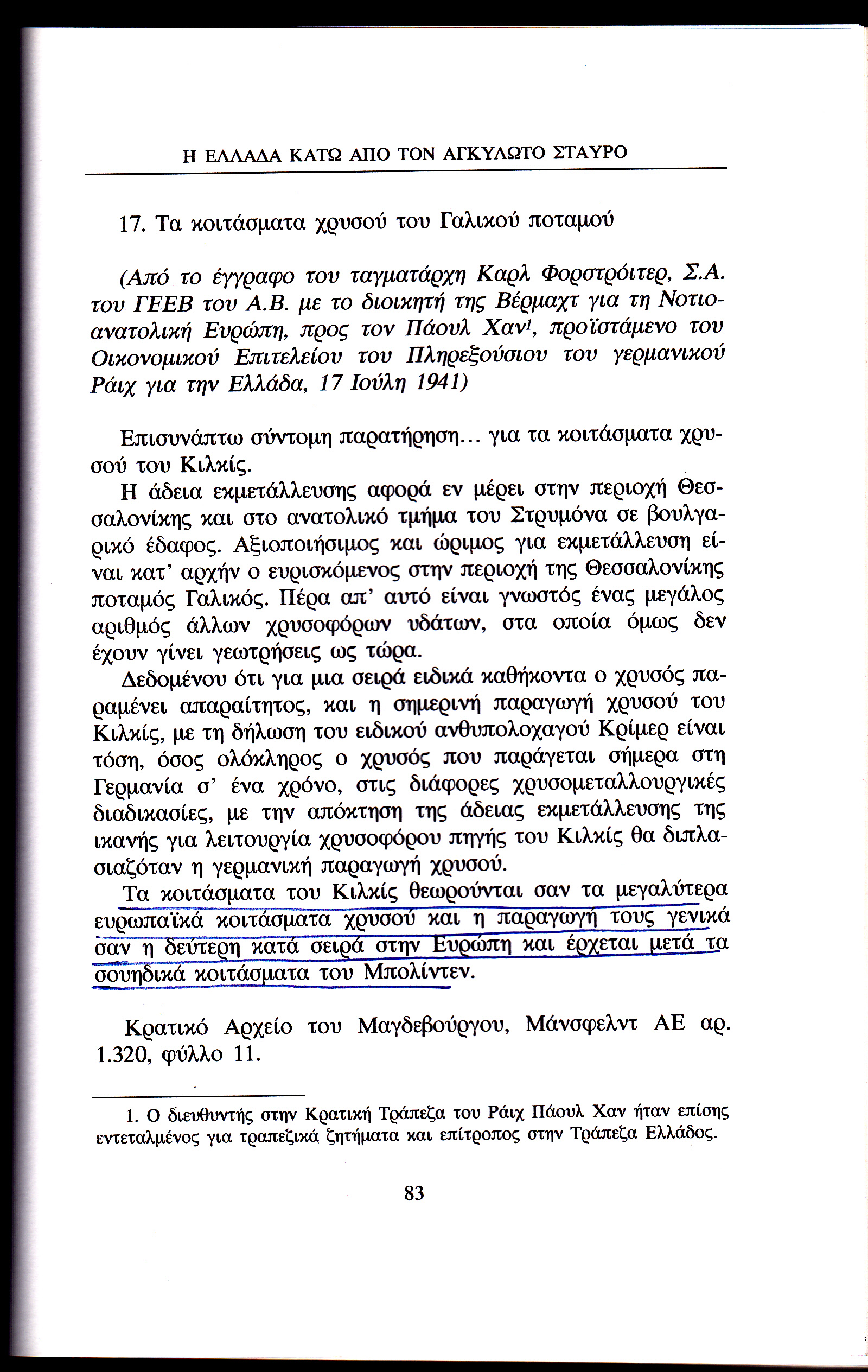 Η ΕΛΛΑΔΑ ΚΑΤΩ ΑΠΟ ΤΟΝ ΑΓΚΥΛΩΤΟ ΣΤΑΥΡΟ

17. Τα κοιτάσματα χρυσού του Γαλικού ποταμού

(Από το έγγραφο του ταγματάρχη Καρλ Φορστρόιτερ, Σ.Α. του ΓΕΕΒ του Α.Β. με το διοικητή της Βέρμαχτ για τη Νοτιοανατολική Ευρώπη, προς τον Πάουλ Χαν$^1$, προϊστάμενο του Οικονομικού Επιτελείου του Πληρεξούσιου του γερμανικού Ράιχ για την Ελλάδα, 17 Ιούλη 1941)

Επισυνάπτω σύντομη παρατήρηση... για τα κοιτάσματα χρυσού του Κιλκίς.

Η άδεια εκμετάλλευσης αφορά εν μέρει στην περιοχή Θεσσαλονίκης και στο ανατολικό τμήμα του Στρυμόνα σε βουλγαρικό έδαφος. Αξιοποιήσιμος και ώριμος για εκμετάλλευση είναι κατ' αρχήν ο ευρισκόμενος στην περιοχή της Θεσσαλονίκης ποταμός Γαλικός. Πέρα απ' αυτό είναι γνωστός ένας μεγάλος αριθμός άλλων χρυσοφόρων υδάτων, στα οποία όμως δεν έχουν γίνει γεωτρήσεις ως τώρα.

Δεδομένου ότι για μια σειρά ειδικά καθήκοντα ο χρυσός παραμένει απαραίτητος, και η σημερινή παραγωγή χρυσού του Κιλκίς, με τη δήλωση του ειδικού ανθυπολοχαγού Κρίμερ είναι τόση, όσος ολόκληρος ο χρυσός που παράγεται σήμερα στη Γερμανία σ' ένα χρόνο, στις διάφορες χρυσομεταλλουργικές διαδικασίες, με την απόκτηση της άδειας εκμετάλλευσης της ικανής για λειτουργία χρυσοφόρου πηγής του Κιλκίς θα διπλασιαζόταν η γερμανική παραγωγή χρυσού.

Τα κοιτάσματα του Κιλκίς θεωρούνται σαν τα μεγαλύτερα ευρωπαϊκά κοιτάσματα χρυσού και η παραγωγή τους γενικά σαν η δεύτερη κατά σειρά στην Ευρώπη και έρχεται μετά τα σουηδικά κοιτάσματα του Μπολίντεν.

Κρατικό Αρχείο του Μαγδεβούργου, Μάνσφελντ ΑΕ αρ. 1.320, φύλλο 11.

1. Ο διευθυντής στην Κρατική Τράπεζα του Ράιχ Πάουλ Χαν ήταν επίσης εντεταλμένος για τραπεζικά ζητήματα και επίτροπος στην Τράπεζα Ελλάδος.

83